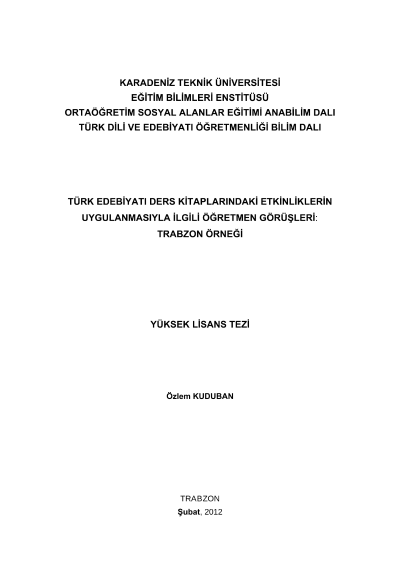 KARADENİZ TEKNİK ÜNİVERSİTESİ
EĞİTİM BİLİMLERİ ENSTİTÜSÜ
ORTAÖĞRETİM SOSYAL ALANLAR EĞİTİMİ ANABİLİM DALI
TÜRK DİLİ VE EDEBİYATI ÖĞRETMENLİĞİ BİLİM DALI

TÜRK EDEBİYATI DERS KİTAPLARINDAKİ ETKİNLİKLERİN UYGULANMASIYLA İLGİLİ ÖĞRETMEN GÖRÜŞLERİ: TRABZON ÖRNEĞİ

YÜKSEK LİSANS TEZİ

Özlem KUDUBAN

TRABZON
Şubat, 2012